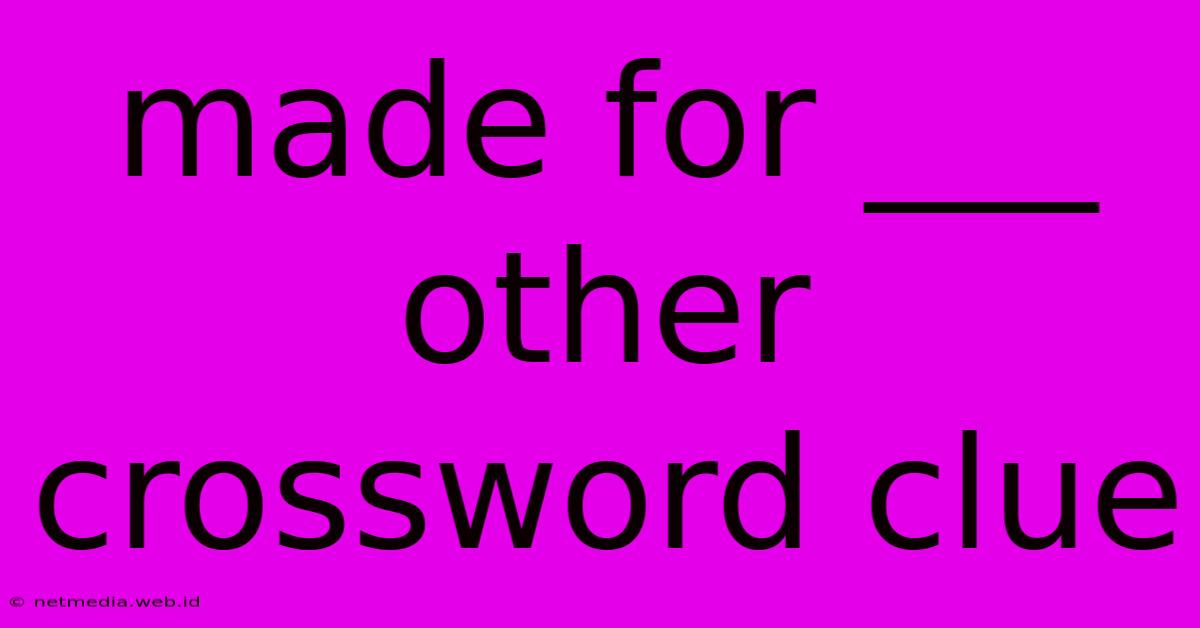 made for ___ other crossword clue

© netmedia.web.id